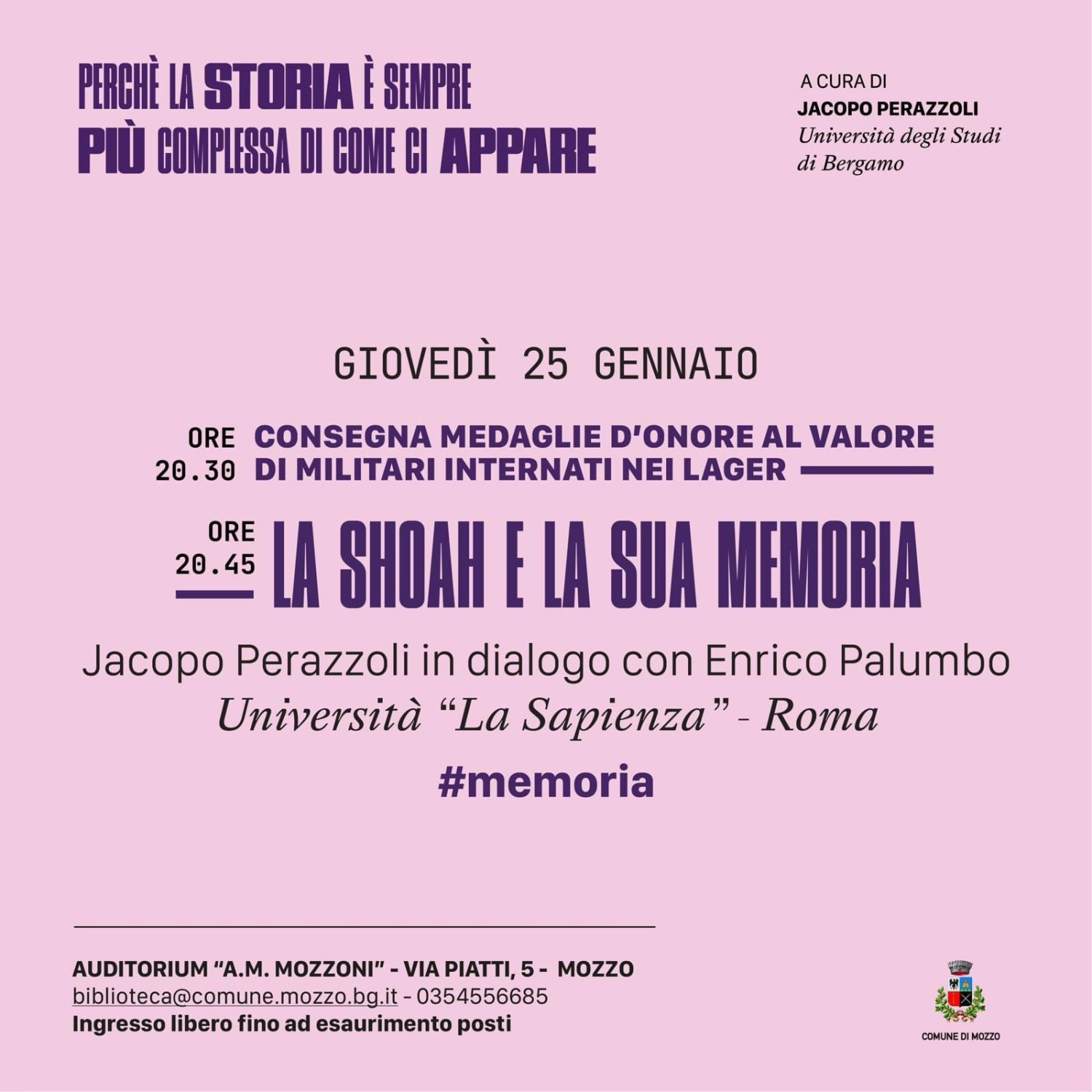 PERCHÈ LA STORIA È SEMPRE PIÙ COMPLESSA DI COME CI APPARE

A CURA DI
JACOPO PERAZZOLI
Università degli Studi di Bergamo

GIOVEDÌ 25 GENNAIO

ORE 20.30 CONSEGNA MEDAGLIE D'ONORE AL VALORE DI MILITARI INTERNATI NEI LAGER

ORE 20.45 LA SHOAH E LA SUA MEMORIA

Jacopo Perazzoli in dialogo con Enrico Palumbo
Università "La Sapienza" - Roma

#memoria

AUDITORIUM "A.M. MOZZONI" - VIA PIATTI, 5 - MOZZO
biblioteca@comune.mozzo.bg.it - 0354556685
Ingresso libero fino ad esaurimento posti

COMUNE DI MOZZO